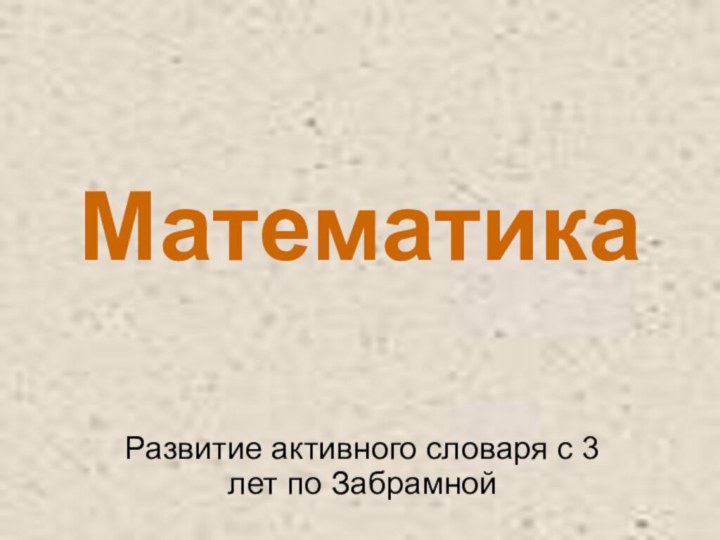 Математика

Развитие активного словаря с 3 лет по Забрамной